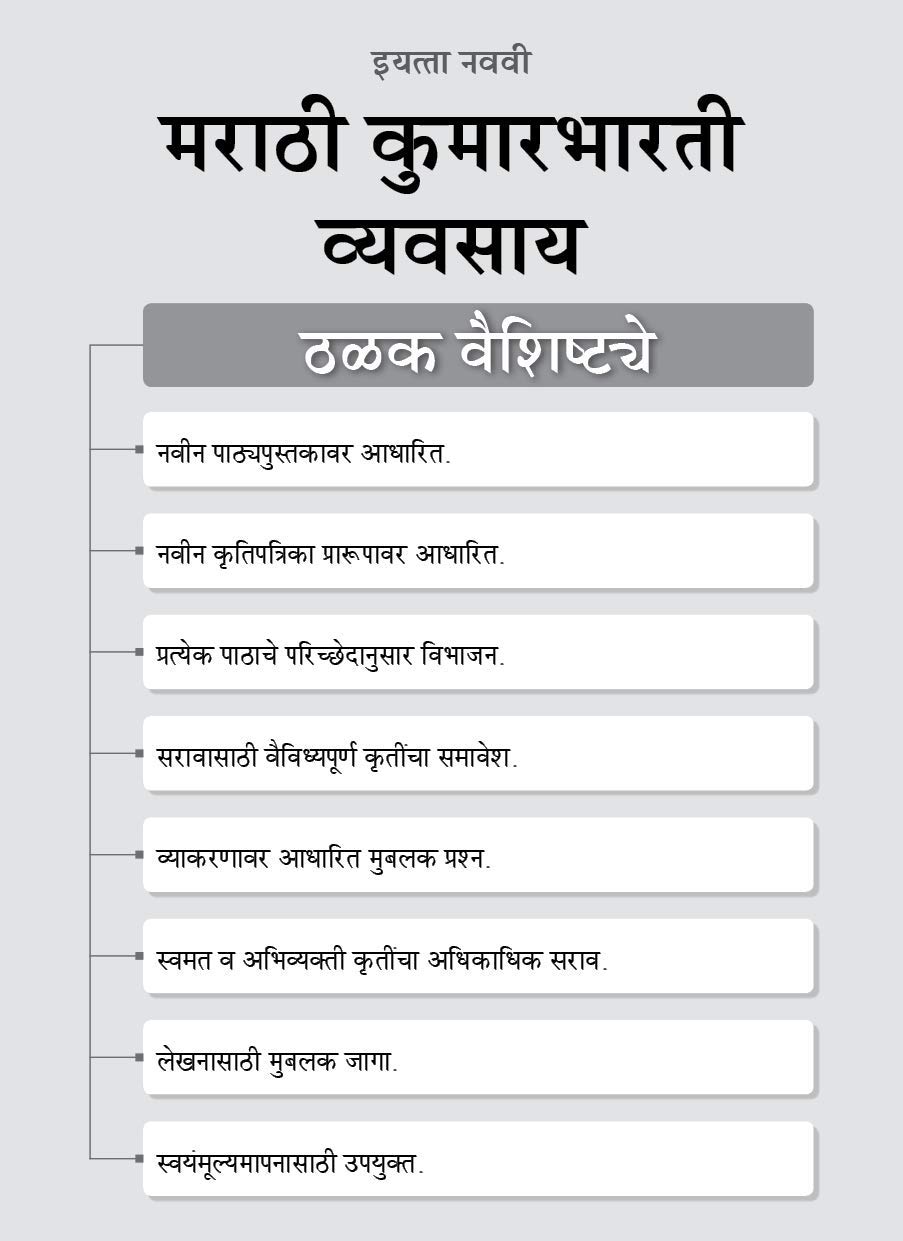 इयत्ता नववी

मराठी कुमारभारती व्यवसाय

ठळक वैशिष्ट्ये

नवीन पाठ्यपुस्तकावर आधारित.

नवीन कृतिपत्रिका प्रारूपावर आधारित.

प्रत्येक पाठाचे परिच्छेदानुसार विभाजन.

सरावासाठी वैविध्यपूर्ण कृतींचा समावेश.

व्याकरणावर आधारित मुबलक प्रश्न.

स्वमत व अभिव्यक्ती कृतींचा अधिकाधिक सराव.

लेखनासाठी मुबलक जागा.

स्वयंमूल्यमापनासाठी उपयुक्त.